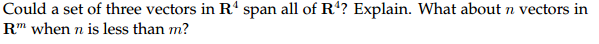 Could a set of three vectors in $\mathbf{R}^4$ span all of $\mathbf{R}^4$? Explain. What about $n$ vectors in $\mathbf{R}^m$ when $n$ is less than $m$?